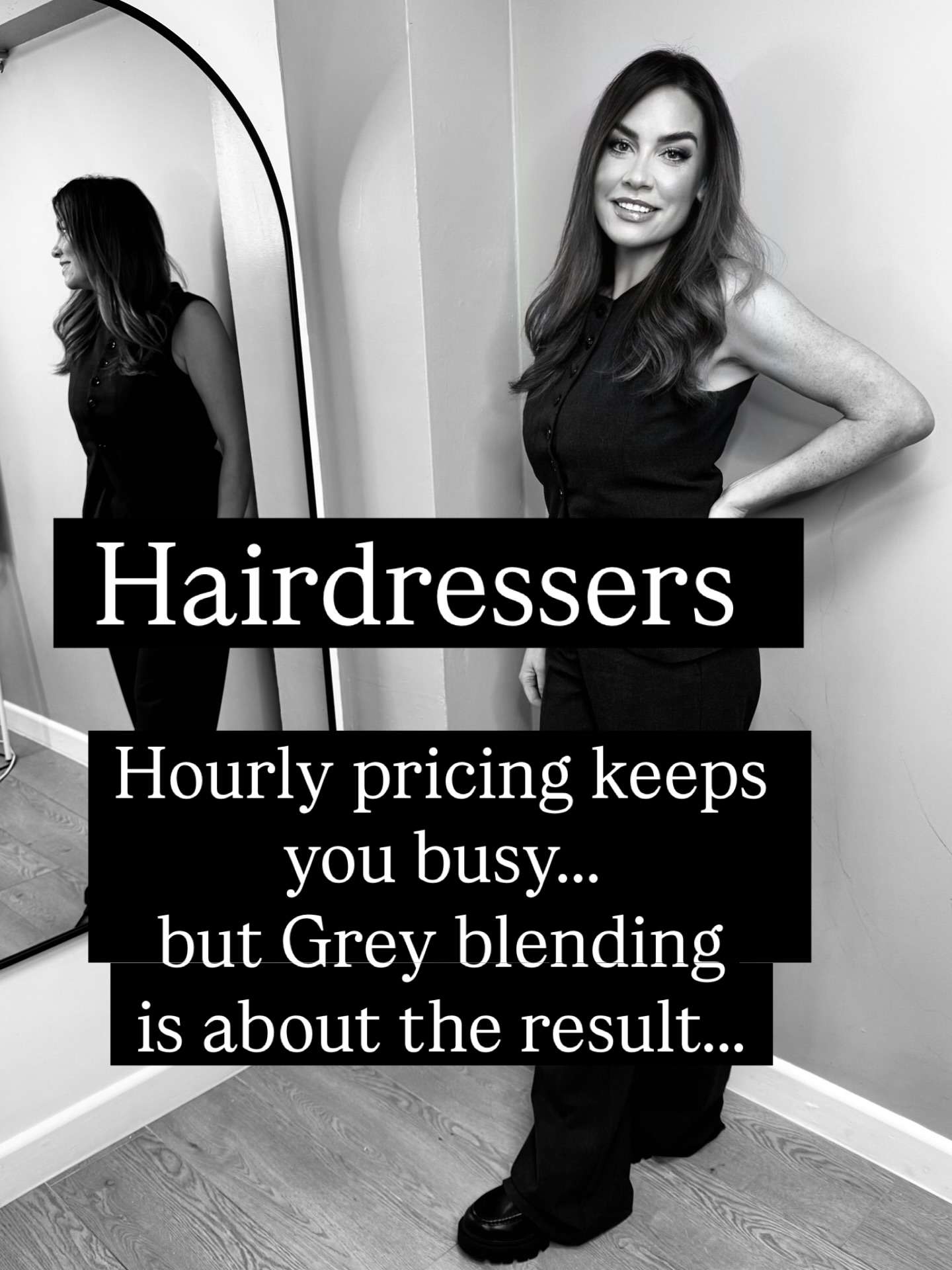 Hairdressers

Hourly pricing keeps you busy...
but Grey blending is about the result...